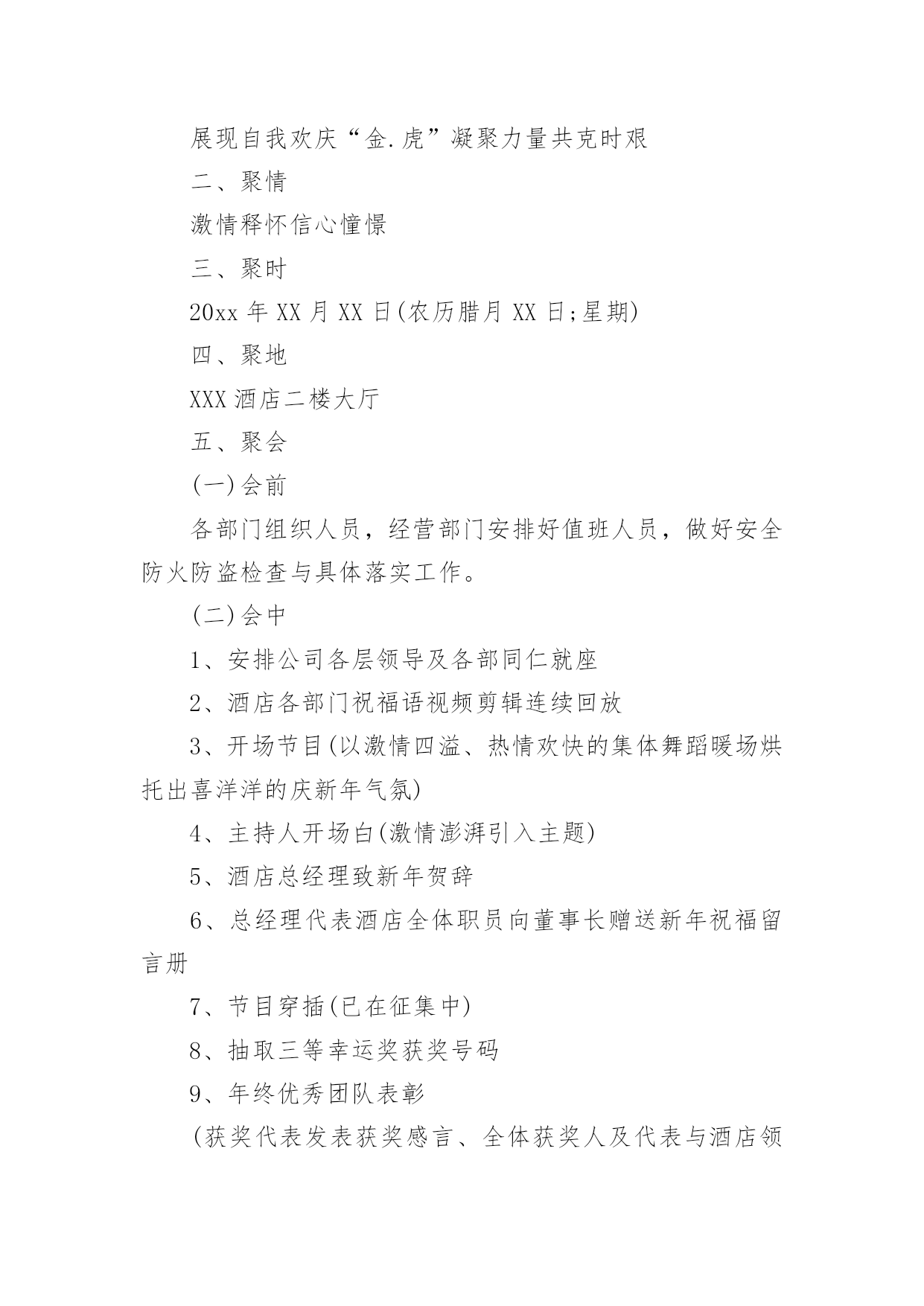 展现自我欢庆“金.虎”凝聚力量共克时艰

二、聚情

激情释怀信心憧憬

三、聚时

20xx 年 XX 月 XX 日(农历腊月 XX 日;星期)

四、聚地

XXX 酒店二楼大厅

五、聚会

(一)会前

各部门组织人员，经营部门安排好值班人员，做好安全防火防盗检查与具体落实工作。

(二)会中

1、安排公司各层领导及各部同仁就座

2、酒店各部门祝福语视频剪辑连续回放

3、开场节目(以激情四溢、热情欢快的集体舞蹈暖场烘托出喜洋洋的庆新年气氛)

4、主持人开场白(激情澎湃引入主题)

5、酒店总经理致新年贺辞

6、总经理代表酒店全体职员向董事长赠送新年祝福留言册

7、节目穿插(已在征集中)

8、抽取三等幸运奖获奖号码

9、年终优秀团队表彰

(获奖代表发表获奖感言、全体获奖人及代表与酒店领